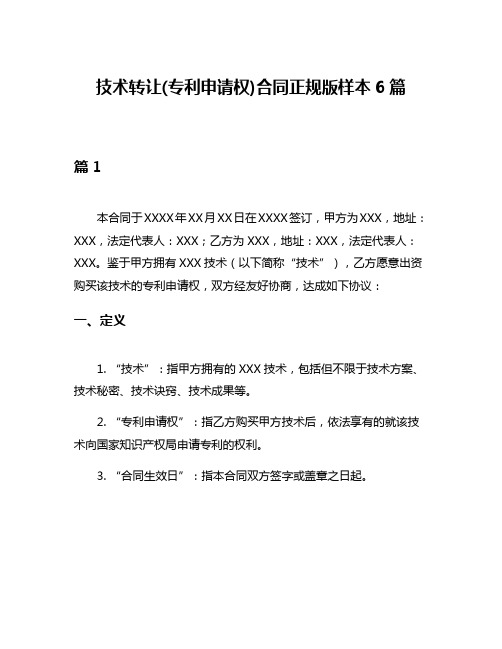 技术转让(专利申请权)合同正规版样本 6 篇

篇 1

本合同于XXXX年XX月XX日在XXXX签订，甲方为XXX，地址：XXX，法定代表人：XXX；乙方为 XXX，地址：XXX，法定代表人：XXX。鉴于甲方拥有 XXX 技术（以下简称“技术”），乙方愿意出资购买该技术的专利申请权，双方经友好协商，达成如下协议：

一、定义

1. “技术”：指甲方拥有的 XXX 技术，包括但不限于技术方案、技术秘密、技术诀窍、技术成果等。

2. “专利申请权”：指乙方购买甲方技术后，依法享有的就该技术向国家知识产权局申请专利的权利。

3. “合同生效日”：指本合同双方签字或盖章之日起。